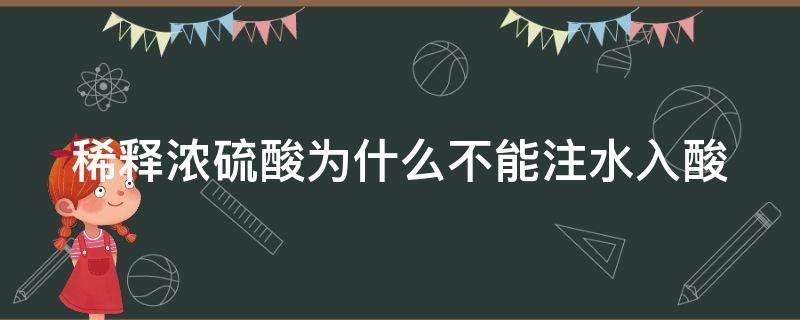 稀释浓硫酸为什么不能注水入酸